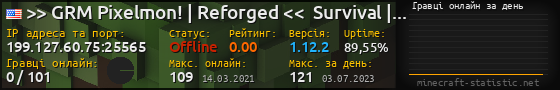 >> GRM Pixelmon! | Reforged << Survival |...

IP адреса та порт:
199.127.60.75:25565

Статус:
Offline

Рейтинг:
0.00

Версія:
1.12.2

Uptime:
89,55%

Гравці онлайн:
0 / 101

Макс. онлайн:
109 14.03.2021

Макс. за день:
121 03.07.2023

Гравці онлайн за день

minecraft-statistic.net